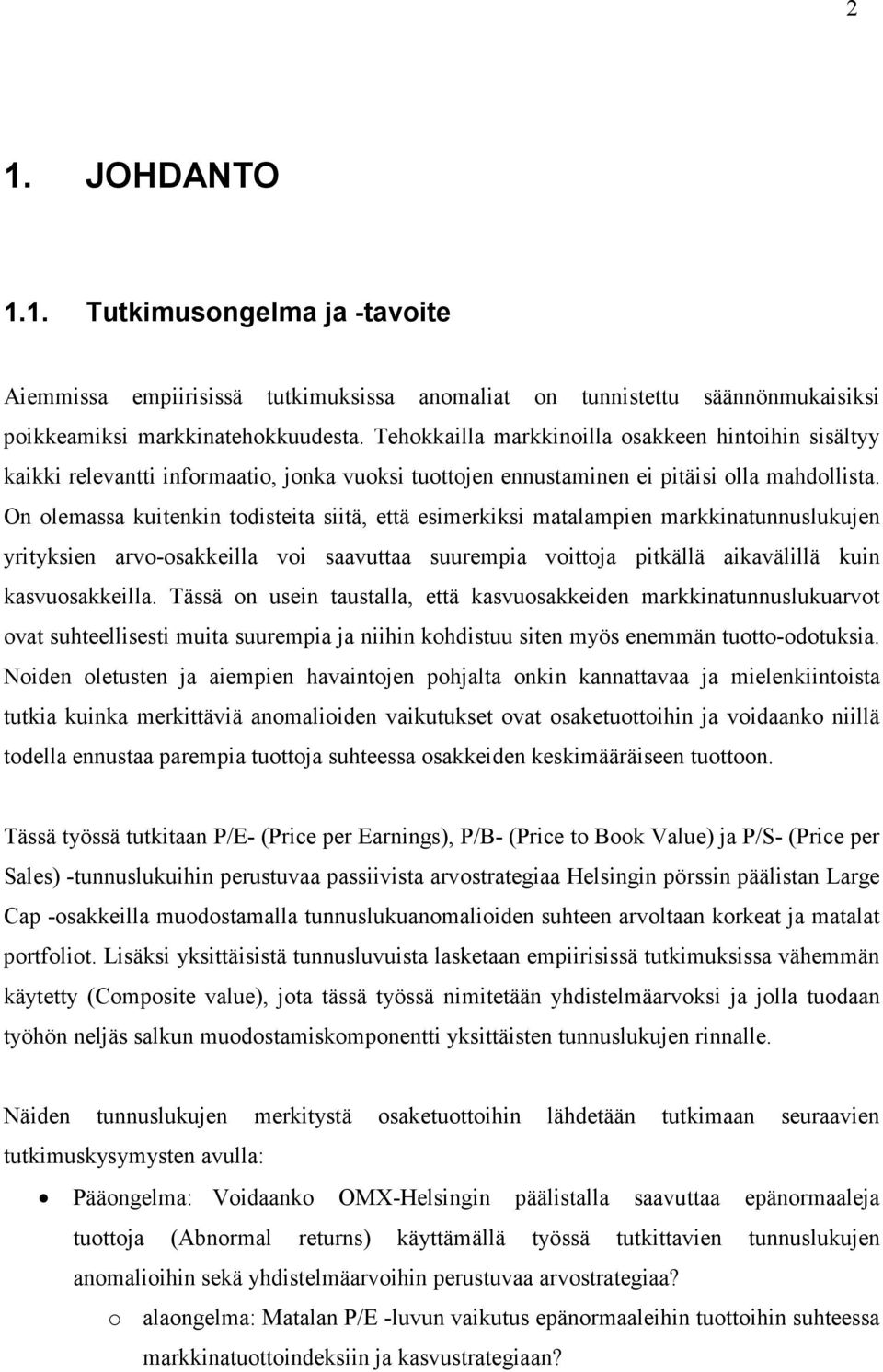 2

1. JOHDANTO

1.1. Tutkimusongelma ja -tavoite

Aiemmissa empiirisissä tutkimuksissa anomaliat on tunnistettu säännönmukaisiksi poikkeamiksi markkinatehokkuudesta. Tehokkailla markkinoilla osakkeen hintoihin sisältyy kaikki relevantti informaatio, jonka vuoksi tuottojen ennustaminen ei pitäisi olla mahdollista. On olemassa kuitenkin todisteita siitä, että esimerkiksi matalampien markkinatunnuslukujen yrityksien arvo-osakkeilla voi saavuttaa suurempia voittoja pitkällä aikavälillä kuin kasvuosakkeilla. Tässä on usein taustalla, että kasvuosakkeiden markkinatunnuslukuarvot ovat suhteellisesti muita suurempia ja niihin kohdistuu siten myös enemmän tuotto-odotuksia. Noiden oletusten ja aiempien havaintojen pohjalta onkin kannattavaa ja mielenkiintoista tutkia kuinka merkittäviä anomalioiden vaikutukset ovat osaketuottoihin ja voidaanko niillä todella ennustaa parempia tuottoja suhteessa osakkeiden keskimääräiseen tuottoon.

Tässä työssä tutkitaan P/E- (Price per Earnings), P/B- (Price to Book Value) ja P/S- (Price per Sales) -tunnuslukuihin perustuvaa passiivista arvostrategiaa Helsingin pörssin päälistan Large Cap -osakkeilla muodostamalla tunnuslukuanomalioiden suhteen arvoltaan korkeat ja matalat portfoliot. Lisäksi yksittäisistä tunnusluvuista lasketaan empiirisissä tutkimuksissa vähemmän käytetty (Composite value), jota tässä työssä nimitetään yhdistelmäarvoksi ja jolla tuodaan työhön neljäs salkun muodostamiskomponentti yksittäisten tunnuslukujen rinnalle.

Näiden tunnuslukujen merkitystä osaketuottoihin lähdetään tutkimaan seuraavien tutkimuskysymysten avulla:

• Pääongelma: Voidaanko OMX-Helsingin päälistalla saavuttaa epänormaaleja tuottoja (Abnormal returns) käyttämällä työssä tutkittavien tunnuslukujen anomalioihin sekä yhdistelmäarvoihin perustuvaa arvostrategiaa?
o alaongelma: Matalan P/E -luvun vaikutus epänormaaleihin tuottoihin suhteessa markkinatuottoindeksiin ja kasvustrategiaan?